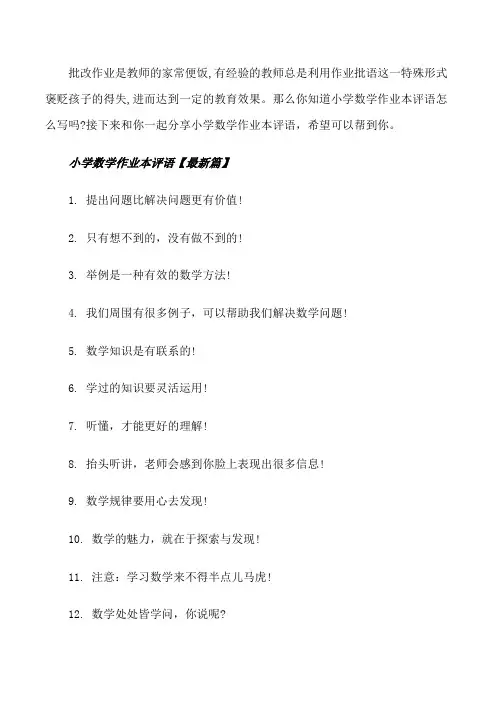 批改作业是教师的家常便饭,有经验的教师总是利用作业批语这一特殊形式褒贬孩子的得失,进而达到一定的教育效果。那么你知道小学数学作业本评语怎么写吗?接下来和你一起分享小学数学作业本评语，希望可以帮到你。

小学数学作业本评语【最新篇】

1. 提出问题比解决问题更有价值!

2. 只有想不到的，没有做不到的!

3. 举例是一种有效的数学方法!

4. 我们周围有很多例子，可以帮助我们解决数学问题!

5. 数学知识是有联系的!

6. 学过的知识要灵活运用!

7. 听懂，才能更好的理解!

8. 抬头听讲，老师会感到你脸上表现出很多信息!

9. 数学规律要用心去发现!

10. 数学的魅力，就在于探索与发现!

11. 注意：学习数学来不得半点儿马虎!

12. 数学处处皆学问，你说呢?